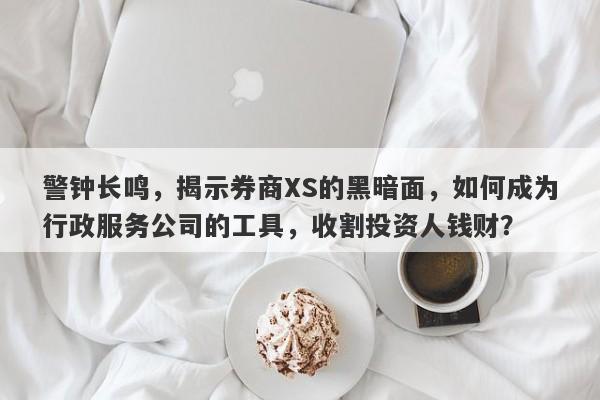 警钟长鸣，揭示券商XS的黑暗面，如何成为行政服务公司的工具，收割投资人钱财？